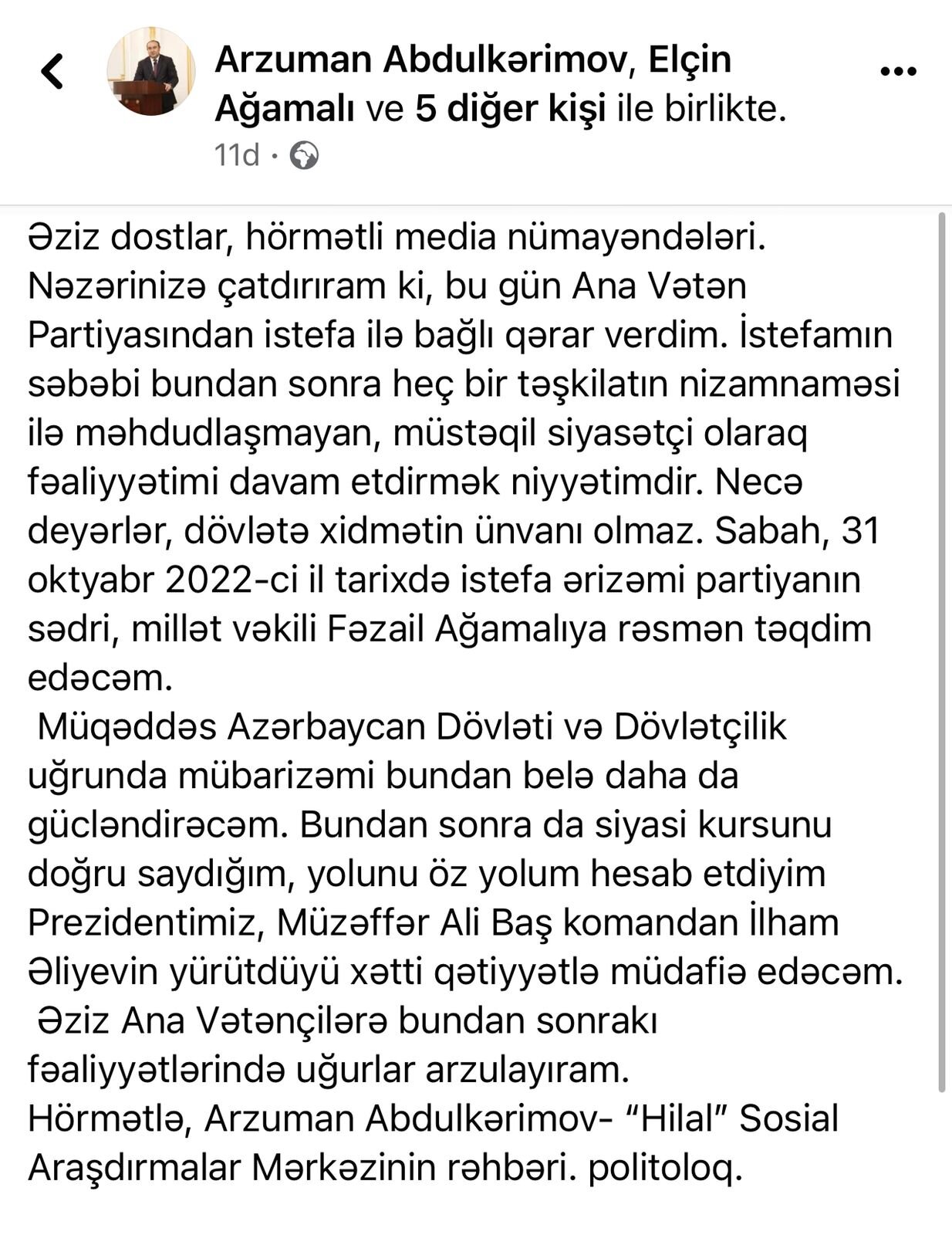 Arzuman Abdulkərimov, Elçin Ağamalı ve 5 diğer kişi ile birlikte.
11d ·

Əziz dostlar, hörmətli media nümayəndələri. Nəzərinizə çatdırıram ki, bu gün Ana Vətən Partiyasından istefa ilə bağlı qərar verdim. İstefamın səbəbi bundan sonra heç bir təşkilatın nizamnaməsi ilə məhdudlaşmayan, müstəqil siyasətçi olaraq fəaliyyətimi davam etdirmək niyyətimdir. Necə deyərlər, dövlətə xidmətin ünvanı olmaz. Sabah, 31 oktyabr 2022-ci il tarixdə istefa ərizəmi partiyanın sədri, millət vəkili Fəzail Ağamalıya rəsmən təqdim edəcəm.
Müqəddəs Azərbaycan Dövləti və Dövlətçilik uğrunda mübarizəmi bundan belə daha da gücləndirəcəm. Bundan sonra da siyasi kursunu doğru saydığım, yolunu öz yolum hesab etdiyim Prezidentimiz, Müzəffər Ali Baş komandan İlham Əliyevin yürütdüyü xətti qətiyyətlə müdafiə edəcəm.
Əziz Ana Vətənçilərə bundan sonrakı fəaliyyətlərində uğurlar arzulayıram.
Hörmətlə, Arzuman Abdulkərimov- “Hilal” Sosial Araşdırmalar Mərkəzinin rəhbəri. politoloq.